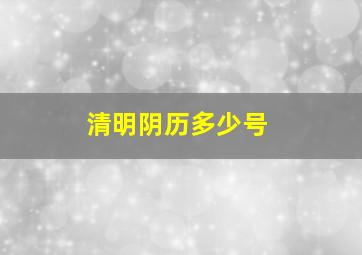 清明阴历多少号